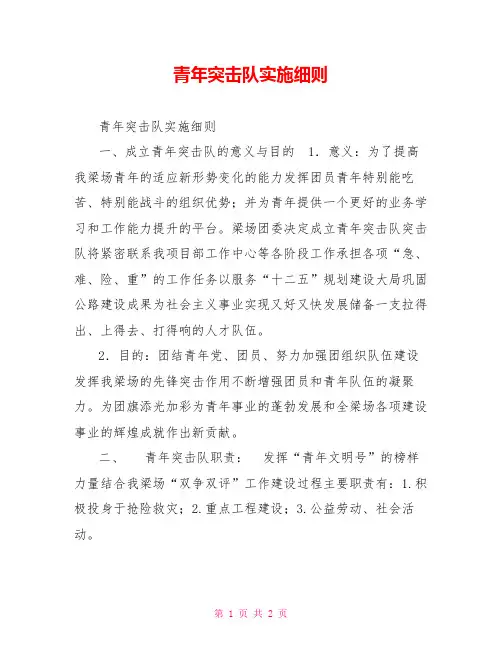 青年突击队实施细则

青年突击队实施细则

一、成立青年突击队的意义与目的 1．意义：为了提高我梁场青年的适应新形势变化的能力发挥团员青年特别能吃苦、特别能战斗的组织优势；并为青年提供一个更好的业务学习和工作能力提升的平台。梁场团委决定成立青年突击队突击队将紧密联系我项目部工作中心等各阶段工作承担各项“急、难、险、重”的工作任务以服务“十二五”规划建设大局巩固公路建设成果为社会主义事业实现又好又快发展储备一支拉得出、上得去、打得响的人才队伍。

2．目的：团结青年党、团员、努力加强团组织队伍建设发挥我梁场的先锋突击作用不断增强团员和青年队伍的凝聚力。为团旗添光加彩为青年事业的蓬勃发展和全梁场各项建设事业的辉煌成就作出新贡献。

二、 青年突击队职责： 发挥“青年文明号”的榜样力量结合我梁场“双争双评”工作建设过程主要职责有：1.积极投身于抢险救灾；2.重点工程建设；3.公益劳动、社会活动。

第 1 页 共 2 页